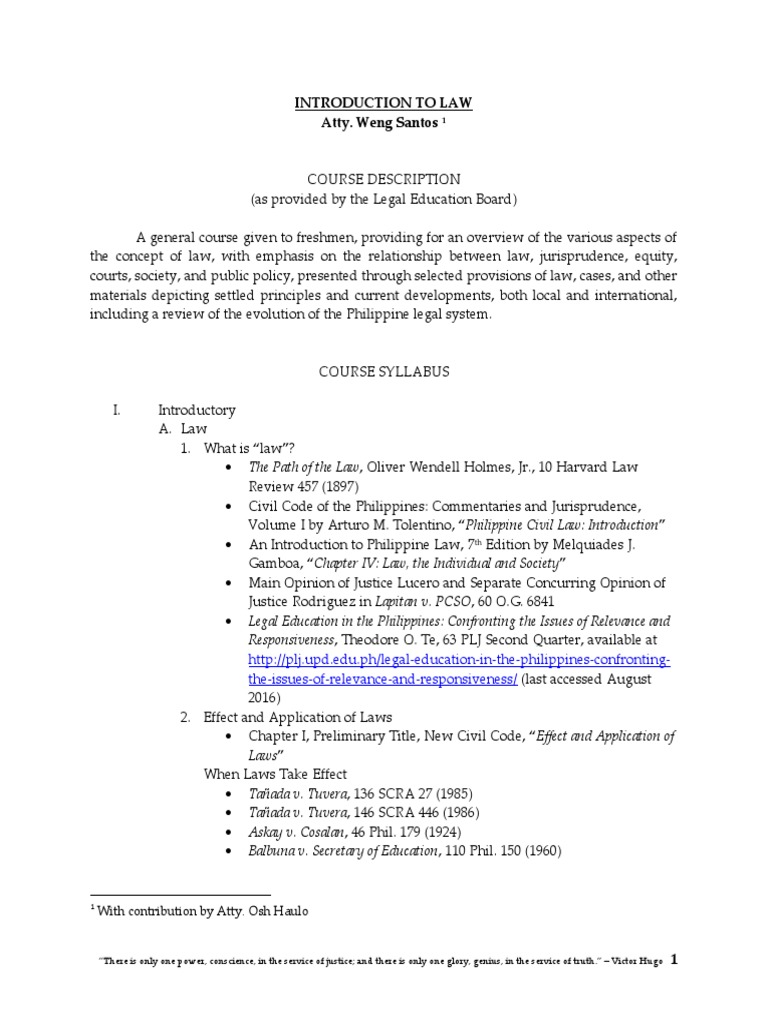 INTRODUCTION TO LAW
Atty. Weng Santos $^1$

COURSE DESCRIPTION
(as provided by the Legal Education Board)

A general course given to freshmen, providing for an overview of the various aspects of the concept of law, with emphasis on the relationship between law, jurisprudence, equity, courts, society, and public policy, presented through selected provisions of law, cases, and other materials depicting settled principles and current developments, both local and international, including a review of the evolution of the Philippine legal system.

COURSE SYLLABUS

I. Introductory
A. Law
1. What is "law"?
• The Path of the Law, Oliver Wendell Holmes, Jr., 10 Harvard Law Review 457 (1897)
• Civil Code of the Philippines: Commentaries and Jurisprudence, Volume I by Arturo M. Tolentino, "Philippine Civil Law: Introduction"
• An Introduction to Philippine Law, 7$^{th}$ Edition by Melquiades J. Gamboa, "Chapter IV: Law, the Individual and Society"
• Main Opinion of Justice Lucero and Separate Concurring Opinion of Justice Rodriguez in Lapitan v. PCSO, 60 O.G. 6841
• Legal Education in the Philippines: Confronting the Issues of Relevance and Responsiveness, Theodore O. Te, 63 PLJ Second Quarter, available at http://plj.upd.edu.ph/legal-education-in-the-philippines-confronting-the-issues-of-relevance-and-responsiveness/ (last accessed August 2016)
2. Effect and Application of Laws
• Chapter I, Preliminary Title, New Civil Code, "Effect and Application of Laws"
When Laws Take Effect
• Tañada v. Tuvera, 136 SCRA 27 (1985)
• Tañada v. Tuvera, 146 SCRA 446 (1986)
• Askay v. Cosalan, 46 Phil. 179 (1924)
• Balbuna v. Secretary of Education, 110 Phil. 150 (1960)

$^1$ With contribution by Atty. Osh Haulo

"There is only one power, conscience, in the service of justice; and there is only one glory, genius, in the service of truth." – Victor Hugo 1